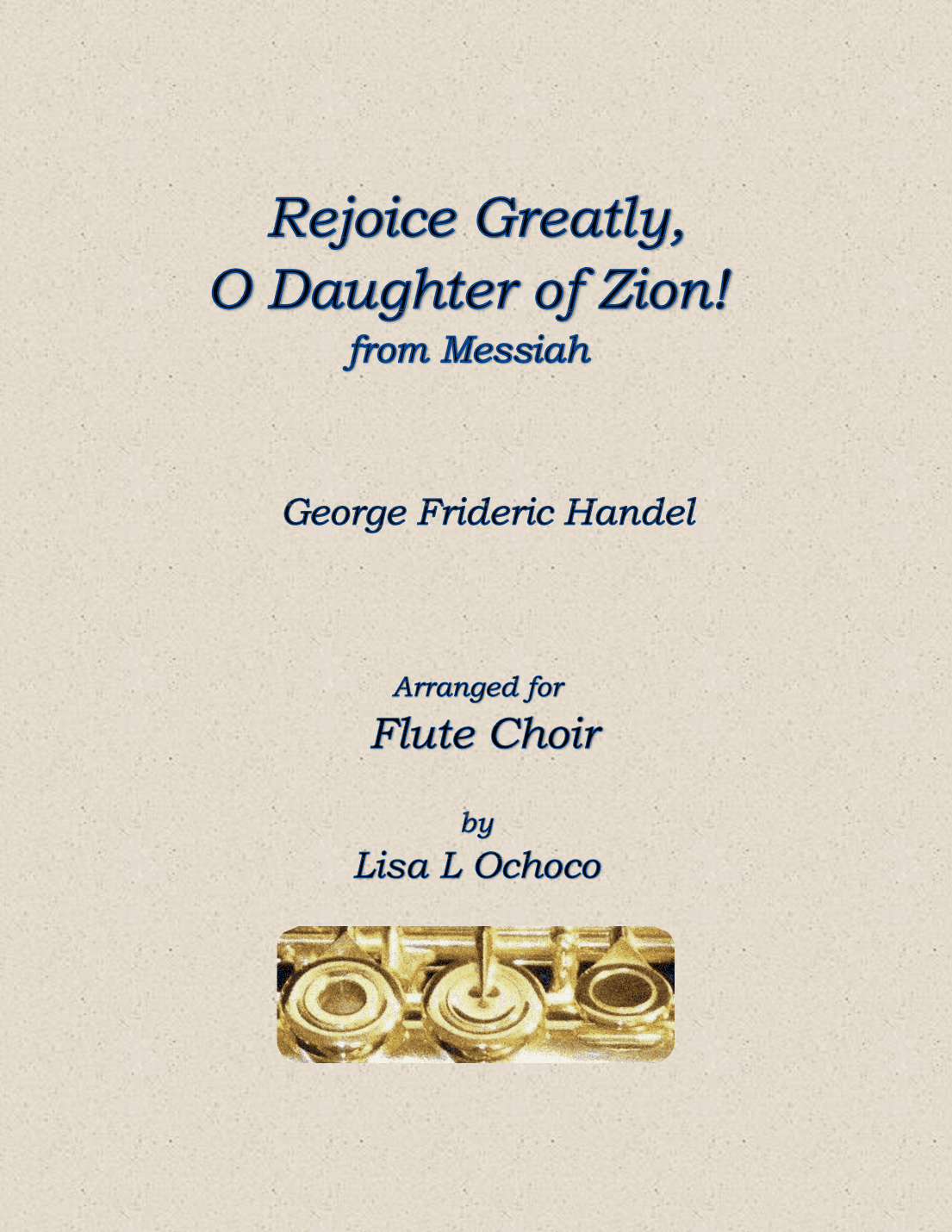 Rejoice Greatly,
O Daughter of Zion!
from Messiah

George Frideric Handel

Arranged for
Flute Choir

by
Lisa L Ochoco